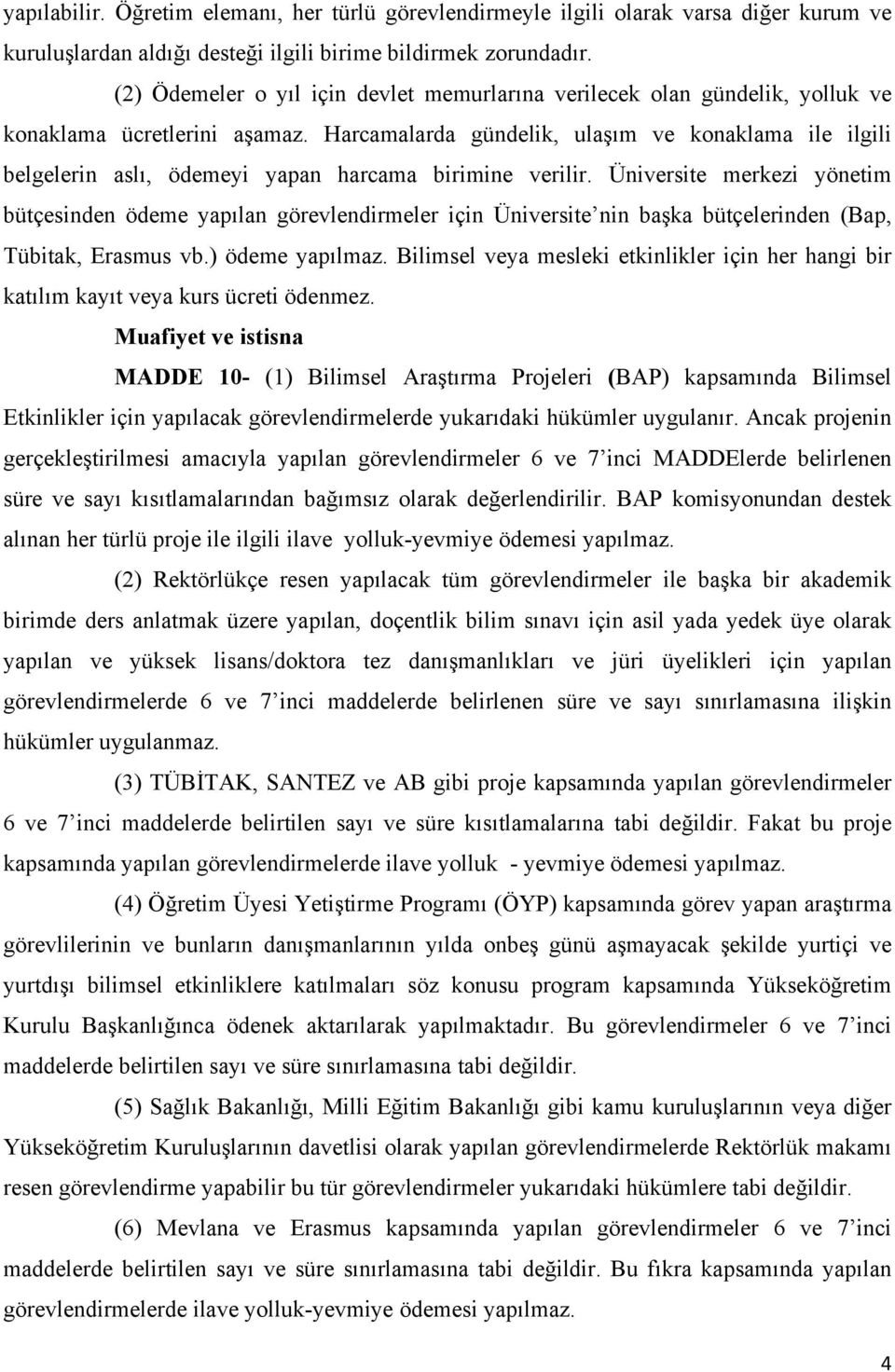 yapılabilir. Öğretim elemanı, her türlü görevlendirmeyle ilgili olarak varsa diğer kurum ve kuruluşlardan aldığı desteği ilgili birime bildirmek zorundadır.

(2) Ödemeler o yıl için devlet memurlarına verilecek olan gündelik, yolluk ve konaklama ücretlerini aşamaz. Harcamalarda gündelik, ulaşım ve konaklama ile ilgili belgelerin aslı, ödemeyi yapan harcama birimine verilir. Üniversite merkezi yönetim bütçesinden ödeme yapılan görevlendirmeler için Üniversite'nin başka bütçelerinden (Bap, Tübitak, Erasmus vb.) ödeme yapılmaz. Bilimsel veya mesleki etkinlikler için her hangi bir katılım kayıt veya kurs ücreti ödenmez.

Muafiyet ve istisna

MADDE 10- (1) Bilimsel Araştırma Projeleri (BAP) kapsamında Bilimsel Etkinlikler için yapılacak görevlendirmelerde yukarıdaki hükümler uygulanır. Ancak projenin gerçekleştirilmesi amacıyla yapılan görevlendirmeler 6 ve 7'inci MADDElerde belirlenen süre ve sayı kısıtlamalarından bağımsız olarak değerlendirilir. BAP komisyonundan destek alınan her türlü proje ile ilgili ilave yolluk-yevmiye ödemesi yapılmaz.

(2) Rektörlükçe resen yapılacak tüm görevlendirmeler ile başka bir akademik birimde ders anlatmak üzere yapılan, doçentlik bilim sınavı için asil yada yedek üye olarak yapılan ve yüksek lisans/doktora tez danışmanlıkları ve jüri üyelikleri için yapılan görevlendirmelerde 6 ve 7'inci maddelerde belirlenen süre ve sayı sınırlamasına ilişkin hükümler uygulanmaz.

(3) TÜBİTAK, SANTEZ ve AB gibi proje kapsamında yapılan görevlendirmeler 6 ve 7'inci maddelerde belirtilen sayı ve süre kısıtlamalarına tabi değildir. Fakat bu proje kapsamında yapılan görevlendirmelerde ilave yolluk - yevmiye ödemesi yapılmaz.

(4) Öğretim Üyesi Yetiştirme Programı (ÖYP) kapsamında görev yapan araştırma görevlilerinin ve bunların danışmanlarının yılda onbeş günü aşmayacak şekilde yurtiçi ve yurtdışı bilimsel etkinliklere katılmaları söz konusu program kapsamında Yükseköğretim Kurulu Başkanlığınca ödenek aktarılarak yapılmaktadır. Bu görevlendirmeler 6 ve 7'inci maddelerde belirtilen sayı ve süre sınırlamasına tabi değildir.

(5) Sağlık Bakanlığı, Milli Eğitim Bakanlığı gibi kamu kuruluşlarının veya diğer Yükseköğretim Kuruluşlarının davetlisi olarak yapılan görevlendirmelerde Rektörlük makamı resen görevlendirme yapabilir bu tür görevlendirmeler yukarıdaki hükümlere tabi değildir.

(6) Mevlana ve Erasmus kapsamında yapılan görevlendirmeler 6 ve 7'inci maddelerde belirtilen sayı ve süre sınırlamasına tabi değildir. Bu fıkra kapsamında yapılan görevlendirmelerde ilave yolluk-yevmiye ödemesi yapılmaz.

4